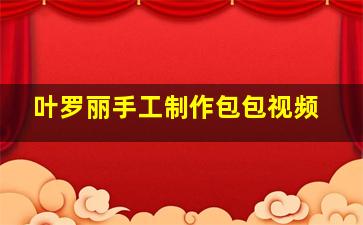 叶罗丽手工制作包包视频